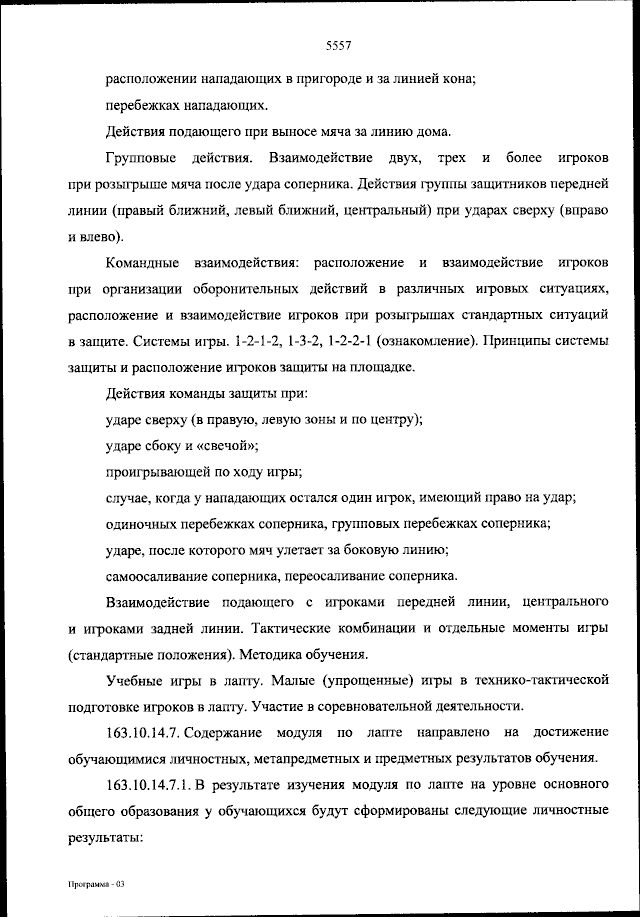 5557

расположении нападающих в пригороде и за линией кона;

перебежках нападающих.

Действия подающего при выносе мяча за линию дома.

Групповые действия. Взаимодействие двух, трех и более игроков при розыгрыше мяча после удара соперника. Действия группы защитников передней линии (правый ближний, левый ближний, центральный) при ударах сверху (вправо и влево).

Командные взаимодействия: расположение и взаимодействие игроков при организации оборонительных действий в различных игровых ситуациях, расположение и взаимодействие игроков при розыгрышах стандартных ситуаций в защите. Системы игры. 1-2-1-2, 1-3-2, 1-2-2-1 (ознакомление). Принципы системы защиты и расположение игроков защиты на площадке.

Действия команды защиты при:

ударе сверху (в правую, левую зоны и по центру);

ударе сбоку и «свечой»;

проигрывающей по ходу игры;

случае, когда у нападающих остался один игрок, имеющий право на удар;

одиночных перебежках соперника, групповых перебежках соперника;

ударе, после которого мяч улетает за боковую линию;

самоосаливание соперника, переосаливание соперника.

Взаимодействие подающего с игроками передней линии, центрального и игроками задней линии. Тактические комбинации и отдельные моменты игры (стандартные положения). Методика обучения.

Учебные игры в лапту. Малые (упрощенные) игры в технико-тактической подготовке игроков в лапту. Участие в соревновательной деятельности.

163.10.14.7. Содержание модуля по лапте направлено на достижение обучающимися личностных, метапредметных и предметных результатов обучения.

163.10.14.7.1. В результате изучения модуля по лапте на уровне основного общего образования у обучающихся будут сформированы следующие личностные результаты:

Программа - 03